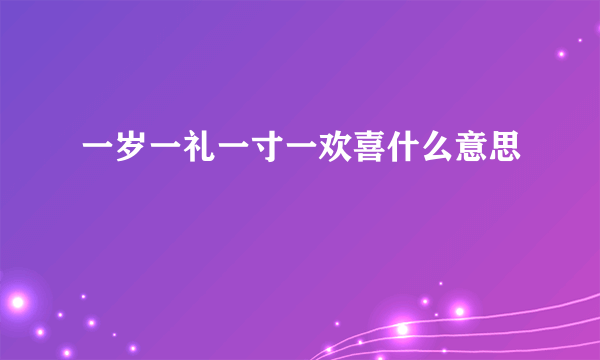 一岁一礼一寸一欢喜什么意思